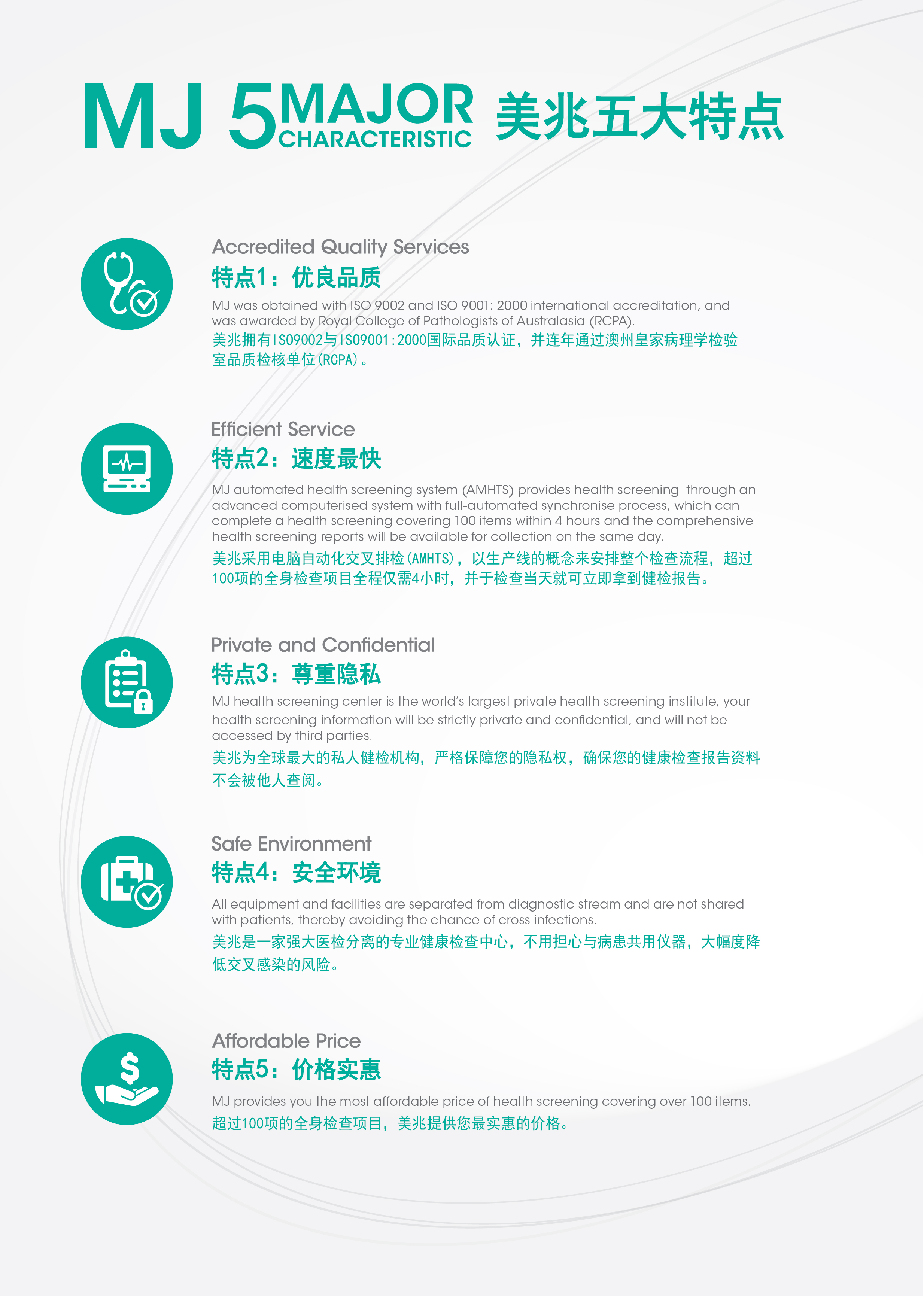 MJ 5 MAJOR CHARACTERISTIC 美兆五大特点

Accredited Quality Services
特点1：优良品质
MJ was obtained with ISO 9002 and ISO 9001: 2000 international accreditation, and was awarded by Royal College of Pathologists of Australasia (RCPA).
美兆拥有ISO9002与ISO9001:2000国际品质认证，并连年通过澳州皇家病理学检验室品质检核单位(RCPA)。

Efficient Service
特点2：速度最快
MJ automated health screening system (AMHTS) provides health screening through an advanced computerised system with full-automated synchronise process, which can complete a health screening covering 100 items within 4 hours and the comprehensive health screening reports will be available for collection on the same day.
美兆采用电脑自动化交叉排检(AMHTS)，以生产线的概念来安排整个检查流程，超过100项的全身检查项目全程仅需4小时，并于检查当天就可立即拿到健检报告。

Private and Confidential
特点3：尊重隐私
MJ health screening center is the world's largest private health screening institute, your health screening information will be strictly private and confidential, and will not be accessed by third parties.
美兆为全球最大的私人健检机构，严格保障您的隐私权，确保您的健康检查报告资料不会被他人查阅。

Safe Environment
特点4：安全环境
All equipment and facilities are separated from diagnostic stream and are not shared with patients, thereby avoiding the chance of cross infections.
美兆是一家强大医检分离的专业健康检查中心，不用担心与病患共用仪器，大幅度降低交叉感染的风险。

Affordable Price
特点5：价格实惠
MJ provides you the most affordable price of health screening covering over 100 items.
超过100项的全身检查项目，美兆提供您最实惠的价格。